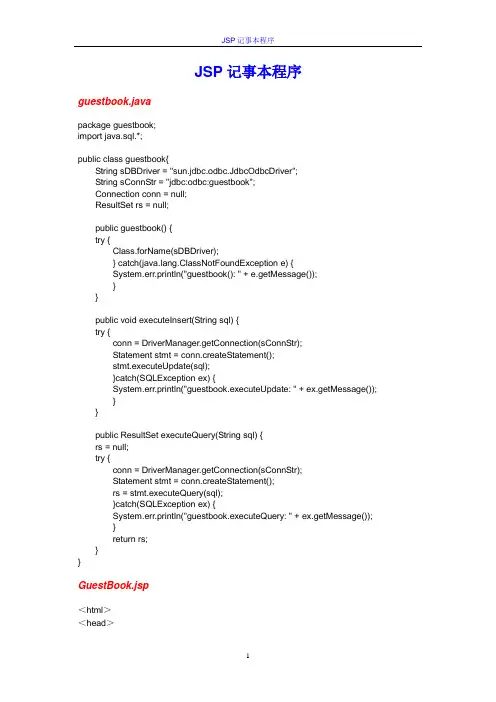 JSP 记事本程序

JSP 记事本程序

guestbook.java

package guestbook;
import java.sql.*;

public class guestbook{
String sDBDriver = "sun.jdbc.odbc.JdbcOdbcDriver";
String sConnStr = "jdbc:odbc:guestbook";
Connection conn = null;
ResultSet rs = null;

public guestbook() {
try {
Class.forName(sDBDriver);
} catch(java.lang.ClassNotFoundException e) {
System.err.println("guestbook(): " + e.getMessage());
}
}

public void executeInsert(String sql) {
try {
conn = DriverManager.getConnection(sConnStr);
Statement stmt = conn.createStatement();
stmt.executeUpdate(sql);
}catch(SQLException ex) {
System.err.println("guestbook.executeUpdate: " + ex.getMessage());
}
}

public ResultSet executeQuery(String sql) {
rs = null;
try {
conn = DriverManager.getConnection(sConnStr);
Statement stmt = conn.createStatement();
rs = stmt.executeQuery(sql);
}catch(SQLException ex) {
System.err.println("guestbook.executeQuery: " + ex.getMessage());
}
return rs;
}
}

GuestBook.jsp

＜html＞
＜head＞

1